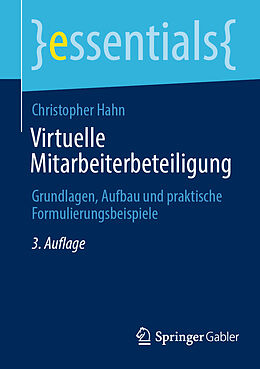 }essentials{

Christopher Hahn

Virtuelle Mitarbeiterbeteiligung

Grundlagen, Aufbau und praktische Formulierungsbeispiele

3. Auflage

Springer Gabler